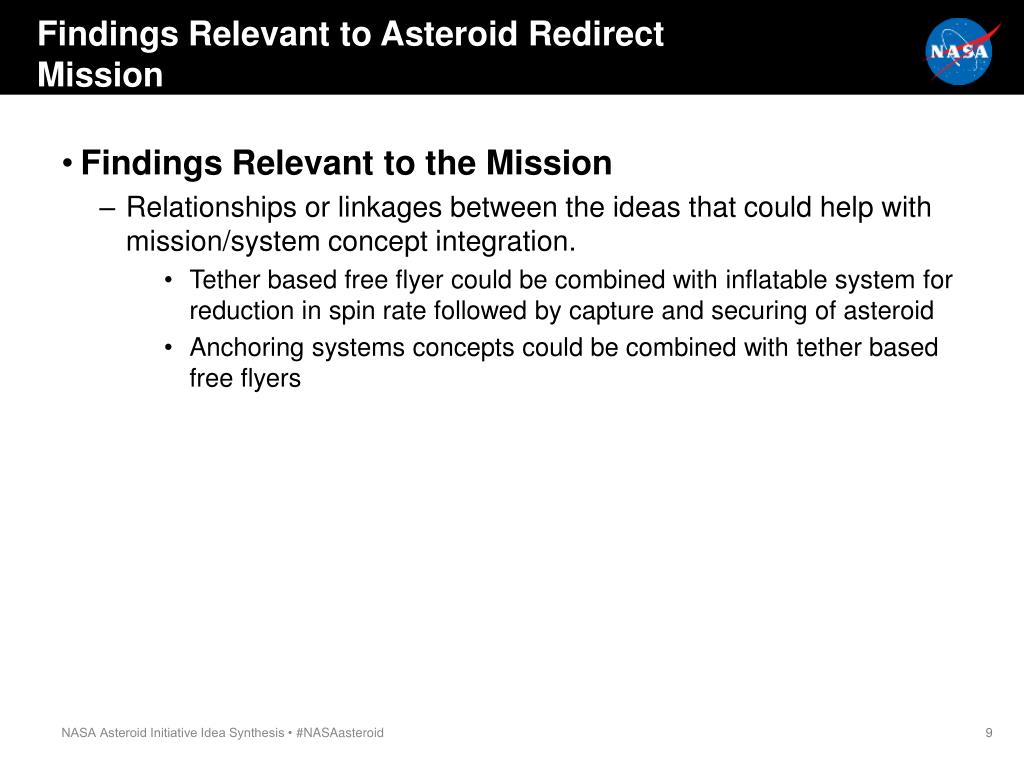 Findings Relevant to Asteroid Redirect Mission

NASA

• Findings Relevant to the Mission
– Relationships or linkages between the ideas that could help with mission/system concept integration.
• Tether based free flyer could be combined with inflatable system for reduction in spin rate followed by capture and securing of asteroid
• Anchoring systems concepts could be combined with tether based free flyers

NASA Asteroid Initiative Idea Synthesis • #NASAasteroid

9